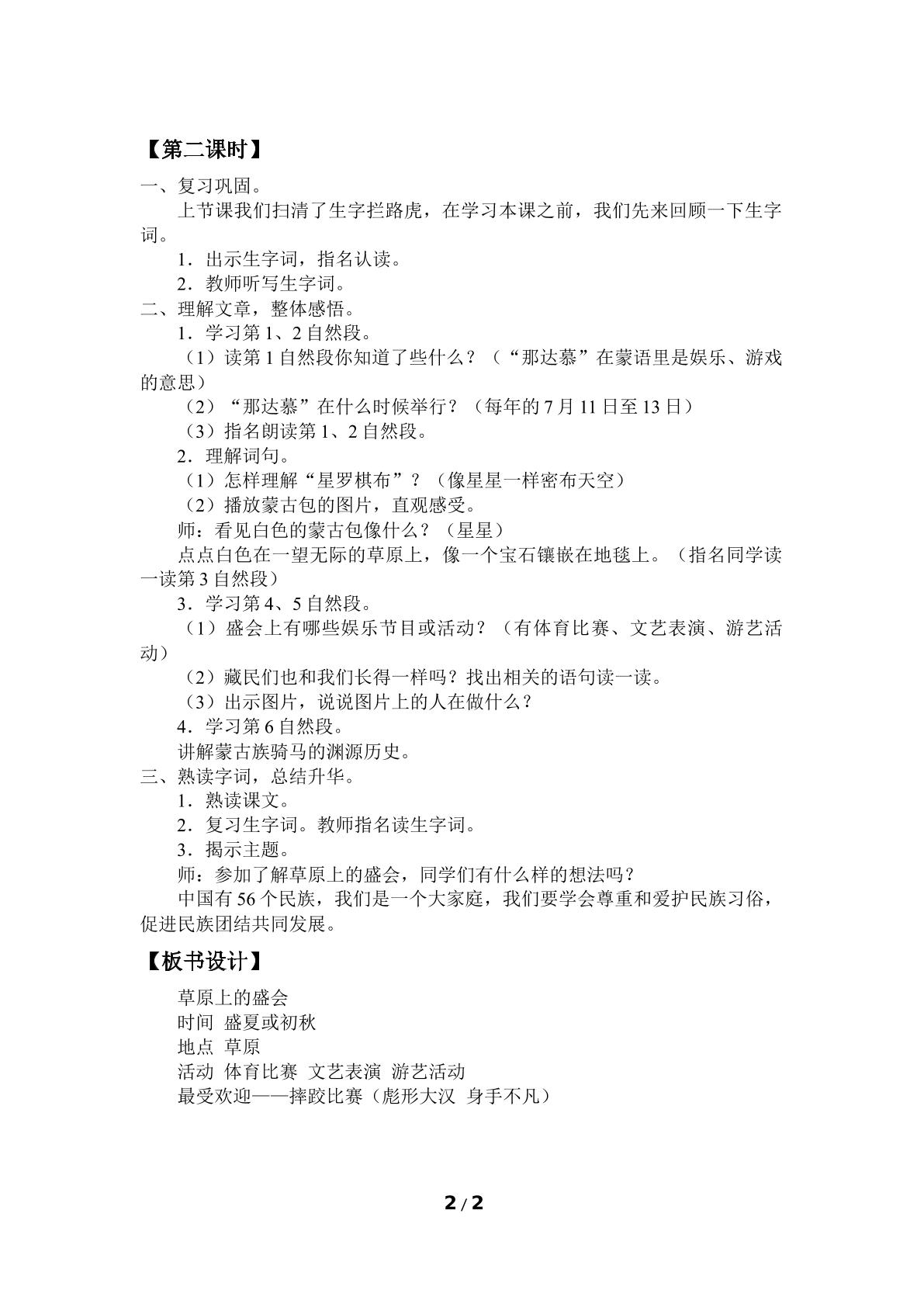 【第二课时】

一、复习巩固。

上节课我们扫清了生字拦路虎，在学习本课之前，我们先来回顾一下生字词。

1．出示生字词，指名认读。

2．教师听写生字词。

二、理解文章，整体感悟。

1．学习第1、2自然段。

（1）读第1自然段你知道了些什么？（“那达慕”在蒙语里是娱乐、游戏的意思）

（2）“那达慕”在什么时候举行？（每年的7月11日至13日）

（3）指名朗读第1、2自然段。

2．理解词句。

（1）怎样理解“星罗棋布”？（像星星一样密布天空）

（2）播放蒙古包的图片，直观感受。

师：看见白色的蒙古包像什么？（星星）

点点白色在一望无际的草原上，像一个宝石镶嵌在地毯上。（指名同学读一读第3自然段）

3．学习第4、5自然段。

（1）盛会上有哪些娱乐节目或活动？（有体育比赛、文艺表演、游艺活动）

（2）藏民们也和我们长得一样吗？找出相关的语句读一读。

（3）出示图片，说说图片上的人在做什么？

4．学习第6自然段。

讲解蒙古族骑马的渊源历史。

三、熟读字词，总结升华。

1．熟读课文。

2．复习生字词。教师指名读生字词。

3．揭示主题。

师：参加了解草原上的盛会，同学们有什么样的想法吗？

中国有56个民族，我们是一个大家庭，我们要学会尊重和爱护民族习俗，促进民族团结共同发展。

【板书设计】

草原上的盛会
时间 盛夏或初秋
地点 草原
活动 体育比赛 文艺表演 游艺活动
最受欢迎——摔跤比赛（彪形大汉 身手不凡）

2 / 2